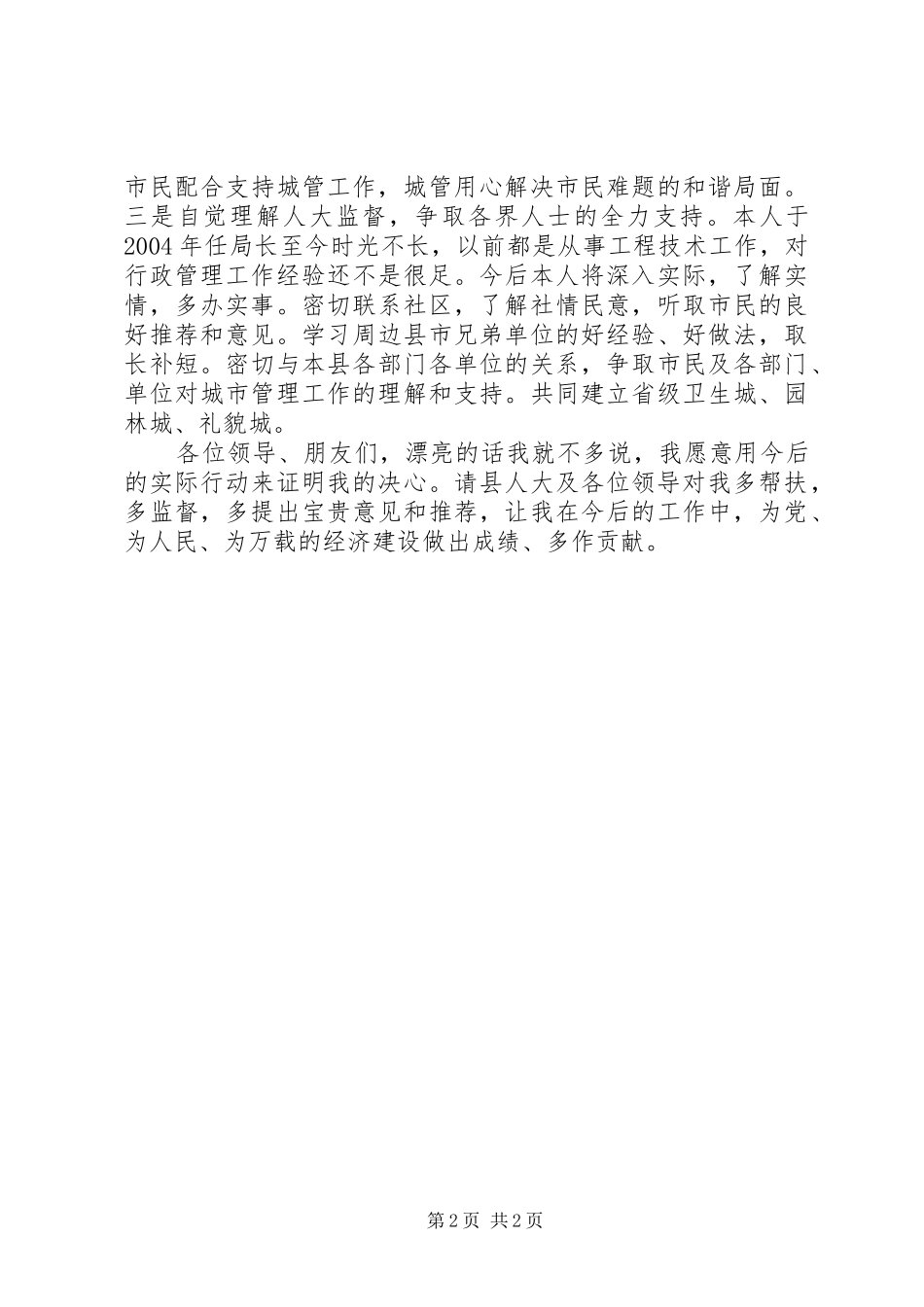 市民配合支持城管工作，城管用心解决市民难题的和谐局面。三是自觉理解人大监督，争取各界人士的全力支持。本人于2004年任局长至今时光不长，以前都是从事工程技术工作，对行政管理工作经验还不是很足。今后本人将深入实际，了解实情，多办实事。密切联系社区，了解社情民意，听取市民的良好推荐和意见。学习周边县市兄弟单位的好经验、好做法，取长补短。密切与本县各部门各单位的关系，争取市民及各部门、单位对城市管理工作的理解和支持。共同建立省级卫生城、园林城、礼貌城。

各位领导、朋友们，漂亮的话我就不多说，我愿意用今后的实际行动来证明我的决心。请县人大及各位领导对我多帮扶，多监督，多提出宝贵意见和推荐，让我在今后的工作中，为党、为人民、为万载的经济建设做出成绩、多作贡献。

第2页 共2页